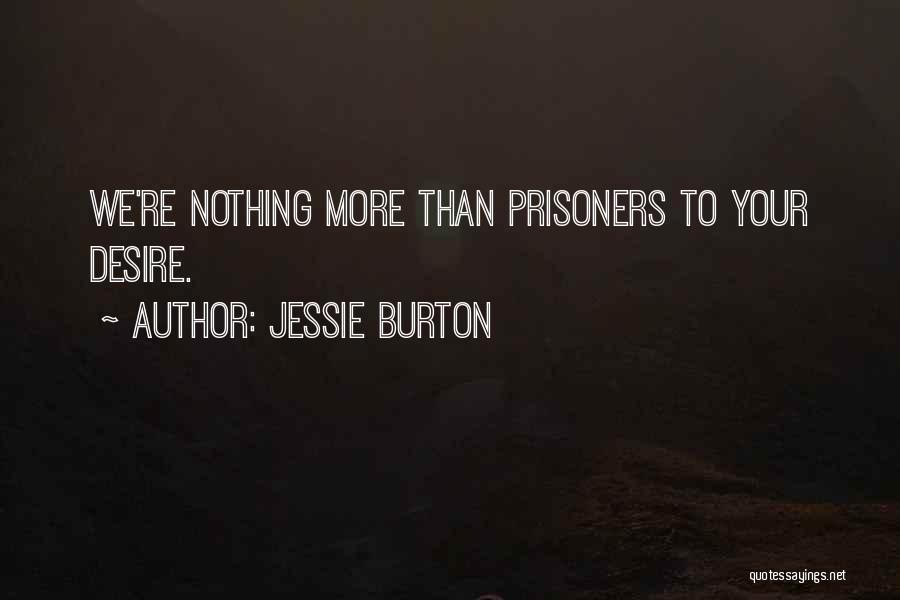 WE'RE NOTHING MORE THAN PRISONERS TO YOUR DESIRE.

~ AUTHOR: JESSIE BURTON

quotessayings.net